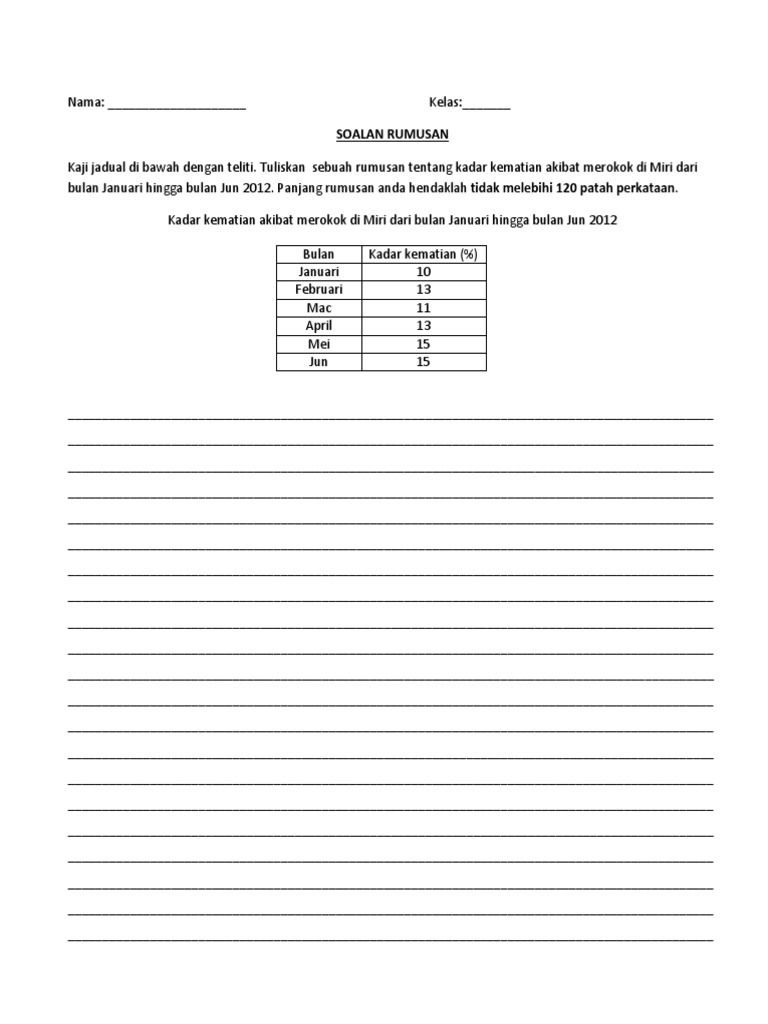 Nama: ____________________ Kelas:_______

SOALAN RUMUSAN

Kaji jadual di bawah dengan teliti. Tuliskan sebuah rumusan tentang kadar kematian akibat merokok di Miri dari bulan Januari hingga bulan Jun 2012. Panjang rumusan anda hendaklah tidak melebihi 120 patah perkataan.

Kadar kematian akibat merokok di Miri dari bulan Januari hingga bulan Jun 2012

| Bulan | Kadar kematian (%) |
|---|---|
| Januari | 10 |
| Februari | 13 |
| Mac | 11 |
| April | 13 |
| Mei | 15 |
| Jun | 15 |